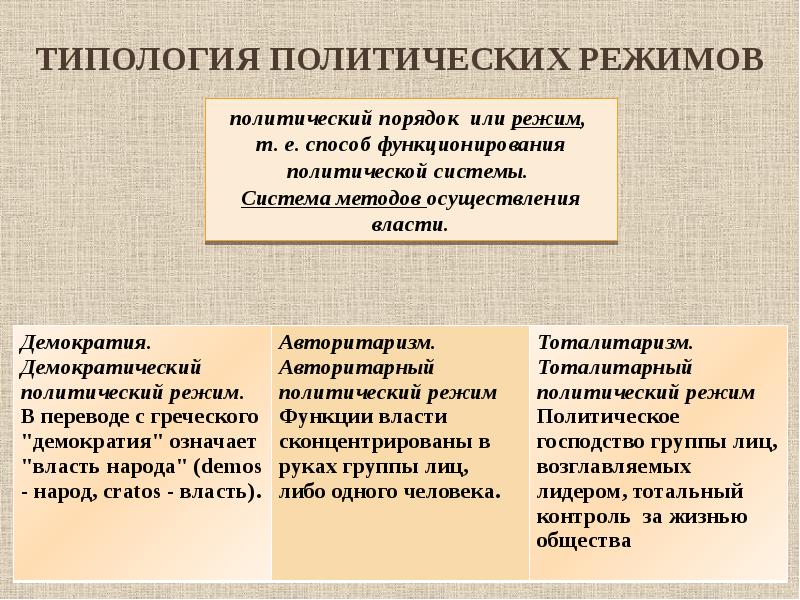 ТИПОЛОГИЯ ПОЛИТИЧЕСКИХ РЕЖИМОВ

политический порядок или режим, т. е. способ функционирования политической системы. Система методов осуществления власти.

| Демократия. Демократический политический режим. В переводе с греческого "демократия" означает "власть народа" (demos - народ, cratos - власть). | Авторитаризм. Авторитарный политический режим Функции власти сконцентрированы в руках группы лиц, либо одного человека. | Тоталитаризм. Тоталитарный политический режим Политическое господство группы лиц, возглавляемых лидером, тотальный контроль за жизнью общества |
|---|---|---|